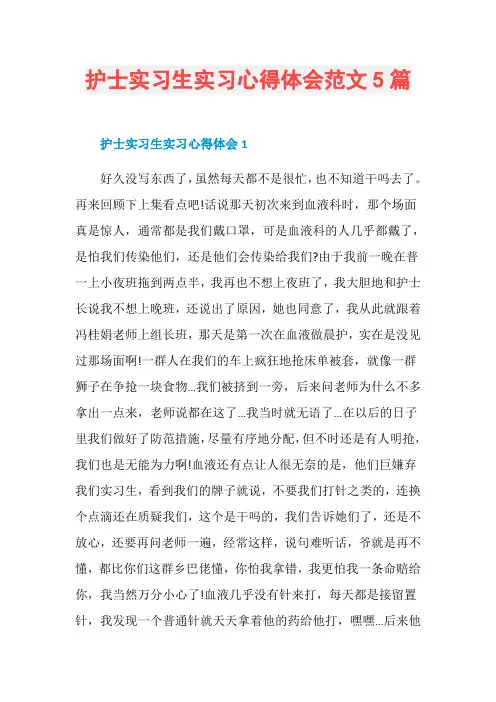 护士实习生实习心得体会范文5篇

护士实习生实习心得体会1

好久没写东西了，虽然每天都不是很忙，也不知道干吗去了。再来回顾下上集看点吧!话说那天初次来到血液科时，那个场面真是惊人，通常都是我们戴口罩，可是血液科的人几乎都戴了，是怕我们传染他们，还是他们会传染给我们?由于我前一晚在普一上小夜班拖到两点半，我再也不想上夜班了，我大胆地和护士长说我不想上晚班，还说出了原因，她也同意了，我从此就跟着冯桂娟老师上组长班，那天是第一次在血液做晨护，实在是没见过那场面啊!一群人在我们的车上疯狂地抢床单被套，就像一群狮子在争抢一块食物...我们被挤到一旁，后来问老师为什么不多拿出一点来，老师说都在这了...我当时就无语了...在以后的日子里我们做好了防范措施，尽量有序地分配，但不时还是有人明抢，我们也是无能为力啊!血液还有点让人很无奈的是，他们巨嫌弃我们实习生，看到我们的牌子就说，不要我们打针之类的，连换个点滴还在质疑我们，这个是干吗的，我们告诉她们了，还是不放心，还要再问老师一遍，经常这样，说句难听话，爷就是再不懂，都比你们这群乡巴佬懂，你怕我拿错，我更怕我一条命赔给你，我当然万分小心了!血液几乎没有针来打，每天都是接留置针，我发现一个普通针就天天拿着他的药给他打，嘿嘿...后来他